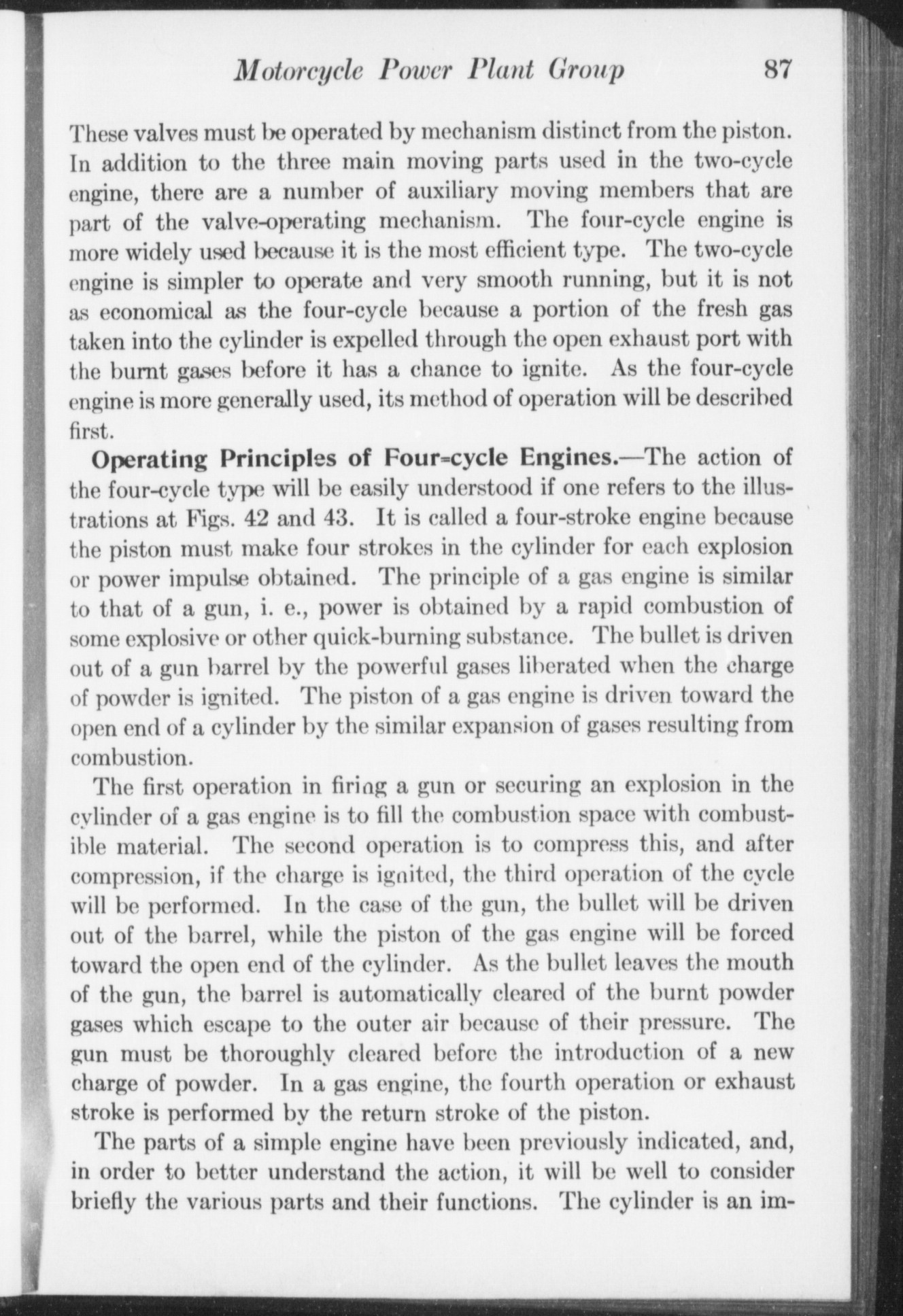 Motorcycle Power Plant Group 87

These valves must be operated by mechanism distinct from the piston. In addition to the three main moving parts used in the two-cycle engine, there are a number of auxiliary moving members that are part of the valve-operating mechanism. The four-cycle engine is more widely used because it is the most efficient type. The two-cycle engine is simpler to operate and very smooth running, but it is not as economical as the four-cycle because a portion of the fresh gas taken into the cylinder is expelled through the open exhaust port with the burnt gases before it has a chance to ignite. As the four-cycle engine is more generally used, its method of operation will be described first.

Operating Principles of Four-cycle Engines.—The action of the four-cycle type will be easily understood if one refers to the illustrations at Figs. 42 and 43. It is called a four-stroke engine because the piston must make four strokes in the cylinder for each explosion or power impulse obtained. The principle of a gas engine is similar to that of a gun, i. e., power is obtained by a rapid combustion of some explosive or other quick-burning substance. The bullet is driven out of a gun barrel by the powerful gases liberated when the charge of powder is ignited. The piston of a gas engine is driven toward the open end of a cylinder by the similar expansion of gases resulting from combustion.

The first operation in firing a gun or securing an explosion in the cylinder of a gas engine is to fill the combustion space with combustible material. The second operation is to compress this, and after compression, if the charge is ignited, the third operation of the cycle will be performed. In the case of the gun, the bullet will be driven out of the barrel, while the piston of the gas engine will be forced toward the open end of the cylinder. As the bullet leaves the mouth of the gun, the barrel is automatically cleared of the burnt powder gases which escape to the outer air because of their pressure. The gun must be thoroughly cleared before the introduction of a new charge of powder. In a gas engine, the fourth operation or exhaust stroke is performed by the return stroke of the piston.

The parts of a simple engine have been previously indicated, and, in order to better understand the action, it will be well to consider briefly the various parts and their functions. The cylinder is an im-